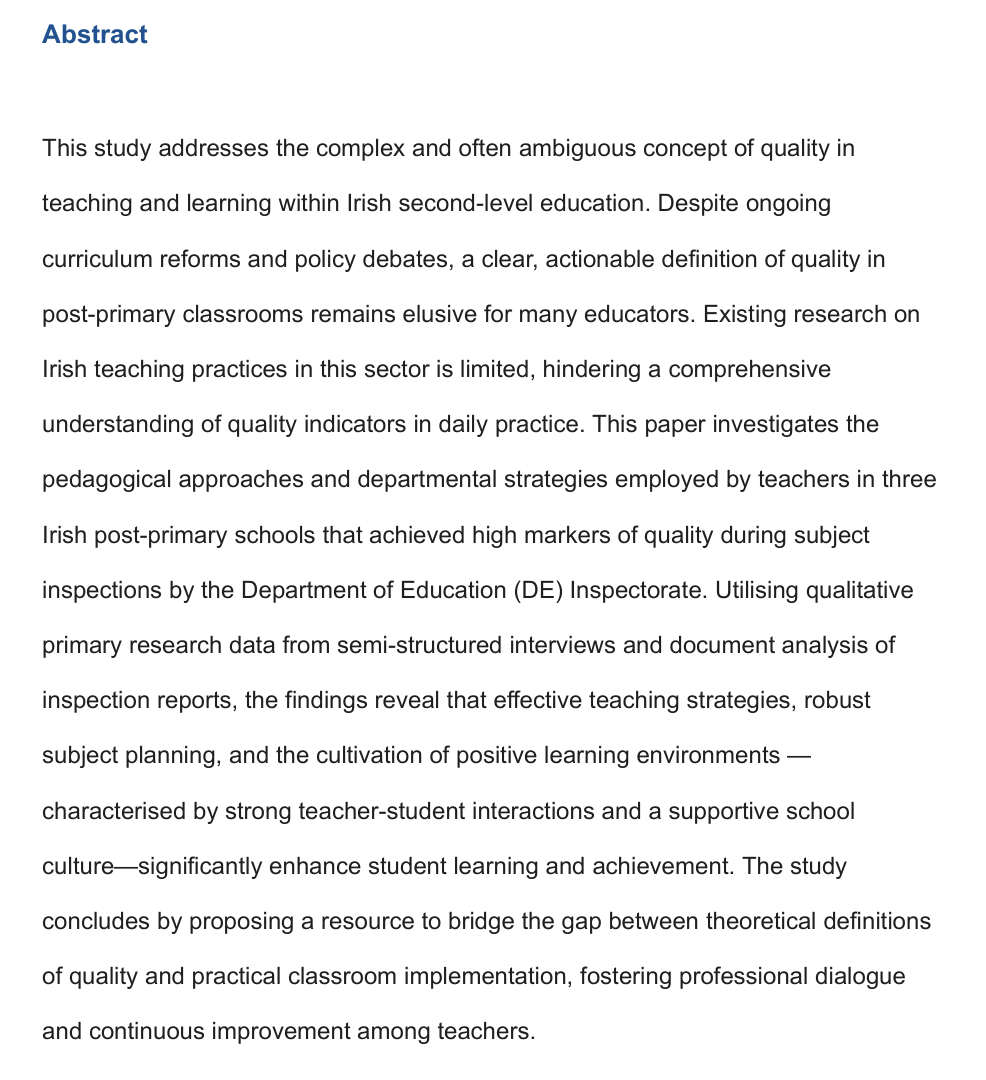 Abstract

This study addresses the complex and often ambiguous concept of quality in teaching and learning within Irish second-level education. Despite ongoing curriculum reforms and policy debates, a clear, actionable definition of quality in post-primary classrooms remains elusive for many educators. Existing research on Irish teaching practices in this sector is limited, hindering a comprehensive understanding of quality indicators in daily practice. This paper investigates the pedagogical approaches and departmental strategies employed by teachers in three Irish post-primary schools that achieved high markers of quality during subject inspections by the Department of Education (DE) Inspectorate. Utilising qualitative primary research data from semi-structured interviews and document analysis of inspection reports, the findings reveal that effective teaching strategies, robust subject planning, and the cultivation of positive learning environments — characterised by strong teacher-student interactions and a supportive school culture—significantly enhance student learning and achievement. The study concludes by proposing a resource to bridge the gap between theoretical definitions of quality and practical classroom implementation, fostering professional dialogue and continuous improvement among teachers.